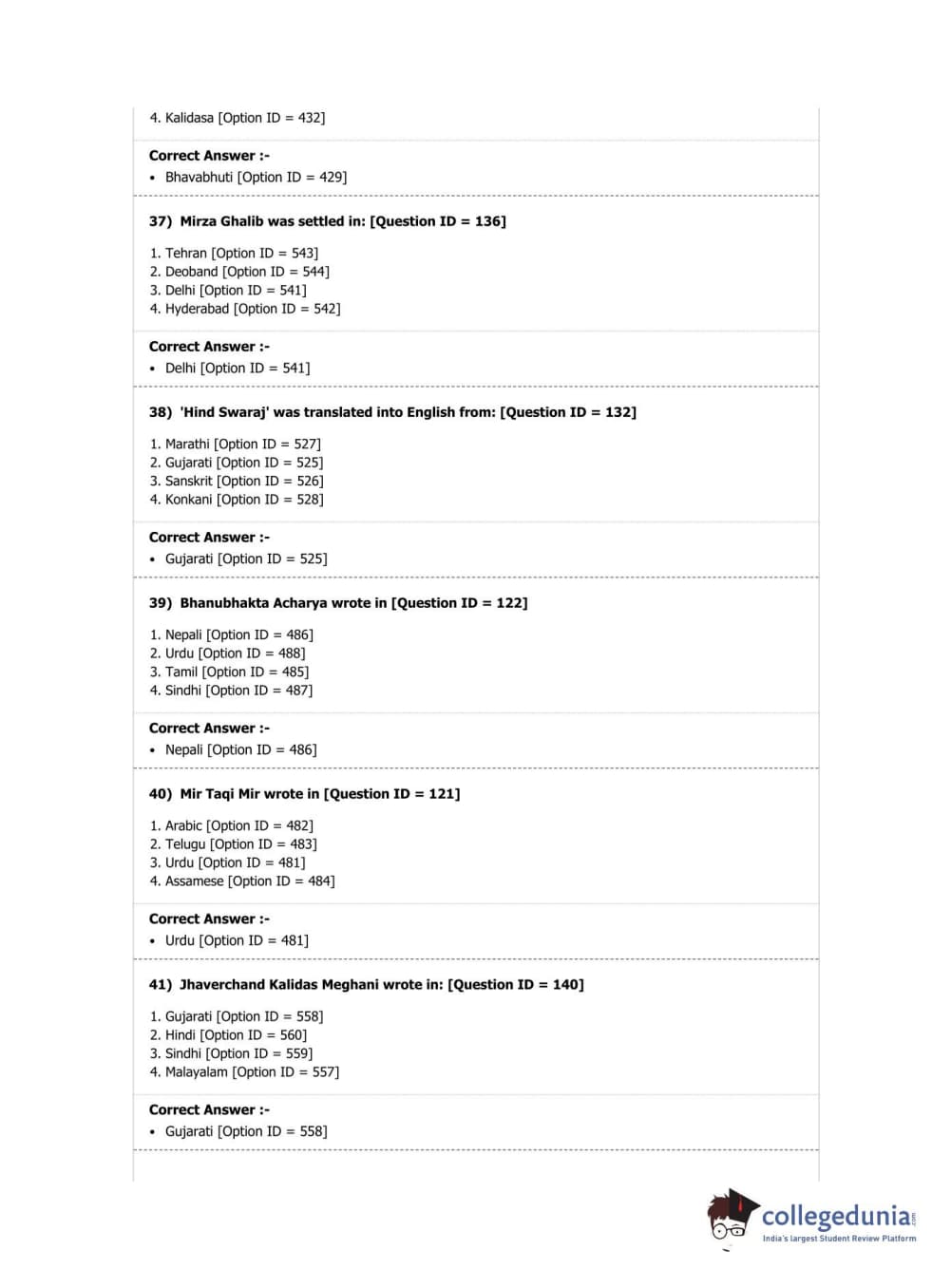 4. Kalidasa [Option ID = 432]

Correct Answer :-
• Bhavabhuti [Option ID = 429]

37) Mirza Ghalib was settled in: [Question ID = 136]

1. Tehran [Option ID = 543]
2. Deoband [Option ID = 544]
3. Delhi [Option ID = 541]
4. Hyderabad [Option ID = 542]

Correct Answer :-
• Delhi [Option ID = 541]

38) 'Hind Swaraj' was translated into English from: [Question ID = 132]

1. Marathi [Option ID = 527]
2. Gujarati [Option ID = 525]
3. Sanskrit [Option ID = 526]
4. Konkani [Option ID = 528]

Correct Answer :-
• Gujarati [Option ID = 525]

39) Bhanubhakta Acharya wrote in [Question ID = 122]

1. Nepali [Option ID = 486]
2. Urdu [Option ID = 488]
3. Tamil [Option ID = 485]
4. Sindhi [Option ID = 487]

Correct Answer :-
• Nepali [Option ID = 486]

40) Mir Taqi Mir wrote in [Question ID = 121]

1. Arabic [Option ID = 482]
2. Telugu [Option ID = 483]
3. Urdu [Option ID = 481]
4. Assamese [Option ID = 484]

Correct Answer :-
• Urdu [Option ID = 481]

41) Jhaverchand Kalidas Meghani wrote in: [Question ID = 140]

1. Gujarati [Option ID = 558]
2. Hindi [Option ID = 560]
3. Sindhi [Option ID = 559]
4. Malayalam [Option ID = 557]

Correct Answer :-
• Gujarati [Option ID = 558]

collegedunia.com
India's largest Student Review Platform